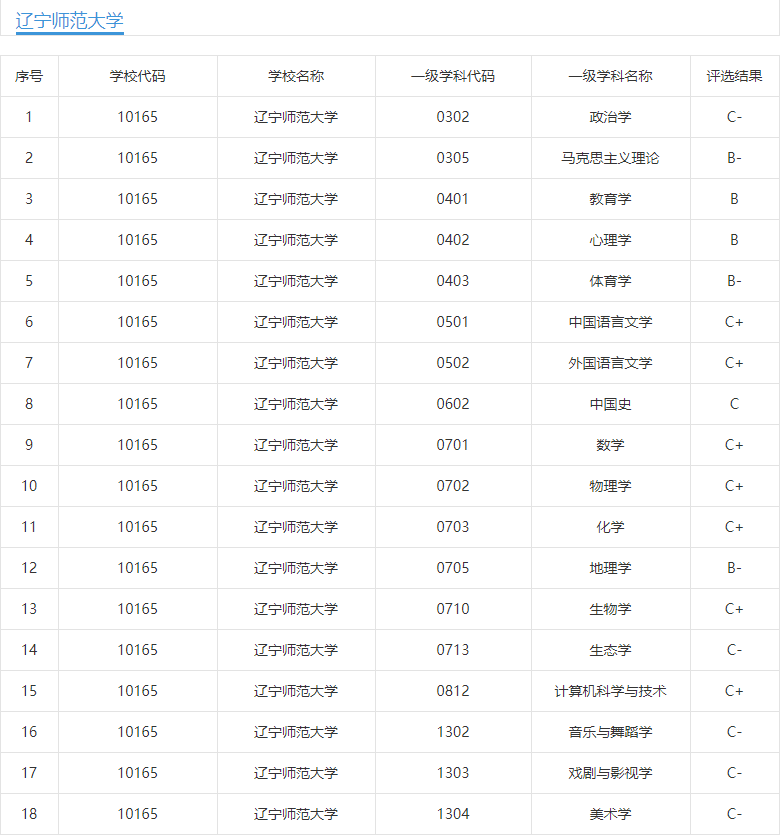 辽宁师范大学

| 序号 | 学校代码 | 学校名称 | 一级学科代码 | 一级学科名称 | 评选结果 |
|---|---|---|---|---|---|
| 1 | 10165 | 辽宁师范大学 | 0302 | 政治学 | C- |
| 2 | 10165 | 辽宁师范大学 | 0305 | 马克思主义理论 | B- |
| 3 | 10165 | 辽宁师范大学 | 0401 | 教育学 | B |
| 4 | 10165 | 辽宁师范大学 | 0402 | 心理学 | B |
| 5 | 10165 | 辽宁师范大学 | 0403 | 体育学 | B- |
| 6 | 10165 | 辽宁师范大学 | 0501 | 中国语言文学 | C+ |
| 7 | 10165 | 辽宁师范大学 | 0502 | 外国语言文学 | C+ |
| 8 | 10165 | 辽宁师范大学 | 0602 | 中国史 | C |
| 9 | 10165 | 辽宁师范大学 | 0701 | 数学 | C+ |
| 10 | 10165 | 辽宁师范大学 | 0702 | 物理学 | C+ |
| 11 | 10165 | 辽宁师范大学 | 0703 | 化学 | C+ |
| 12 | 10165 | 辽宁师范大学 | 0705 | 地理学 | B- |
| 13 | 10165 | 辽宁师范大学 | 0710 | 生物学 | C+ |
| 14 | 10165 | 辽宁师范大学 | 0713 | 生态学 | C- |
| 15 | 10165 | 辽宁师范大学 | 0812 | 计算机科学与技术 | C+ |
| 16 | 10165 | 辽宁师范大学 | 1302 | 音乐与舞蹈学 | C- |
| 17 | 10165 | 辽宁师范大学 | 1303 | 戏剧与影视学 | C- |
| 18 | 10165 | 辽宁师范大学 | 1304 | 美术学 | C- |